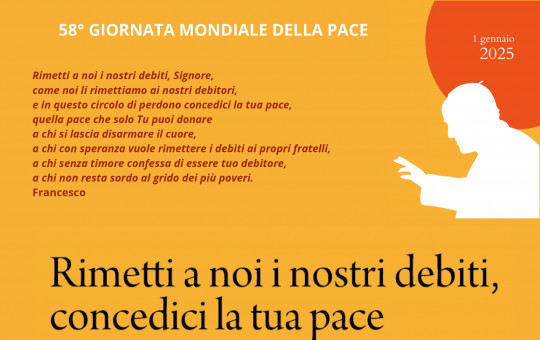 58° GIORNATA MONDIALE DELLA PACE

1 gennaio
2025

Rimetti a noi i nostri debiti, Signore,
come noi li rimettiamo ai nostri debitori,
e in questo circolo di perdono concedici la tua pace,
quella pace che solo Tu puoi donare
a chi si lascia disarmare il cuore,
a chi con speranza vuole rimettere i debiti ai propri fratelli,
a chi senza timore confessa di essere tuo debitore,
a chi non resta sordo al grido dei più poveri.
Francesco

Rimetti a noi i nostri debiti,
concedici la tua pace